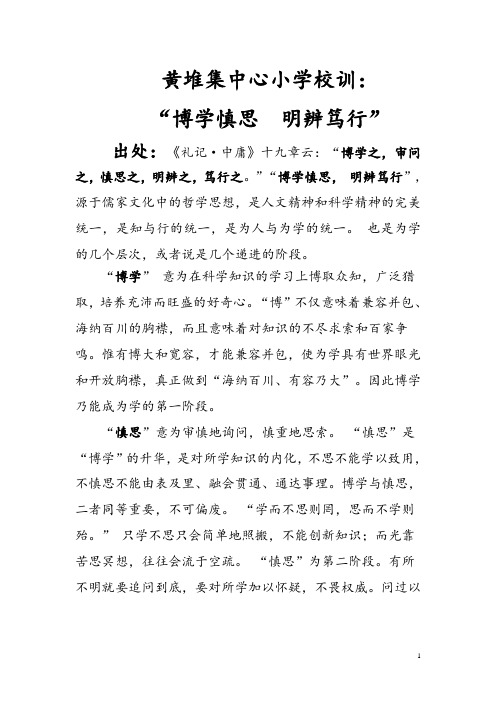 黄堆集中心小学校训：

“博学慎思　明辨笃行”

出处：《礼记·中庸》十九章云：“博学之，审问之，慎思之，明辨之，笃行之。”“博学慎思，明辨笃行”，源于儒家文化中的哲学思想，是人文精神和科学精神的完美统一，是知与行的统一，是为人与为学的统一。也是为学的几个层次，或者说是几个递进的阶段。

“博学”意为在科学知识的学习上博取众知，广泛猎取，培养充沛而旺盛的好奇心。“博”不仅意味着兼容并包、海纳百川的胸襟，而且意味着对知识的不尽求索和百家争鸣。惟有博大和宽容，才能兼容并包，使为学具有世界眼光和开放胸襟，真正做到“海纳百川、有容乃大”。因此博学乃能成为学的第一阶段。

“慎思”意为审慎地询问，慎重地思索。“慎思”是“博学”的升华，是对所学知识的内化，不思不能学以致用，不慎思不能由表及里、融会贯通、通达事理。博学与慎思，二者同等重要，不可偏废。“学而不思则罔，思而不学则殆。”只学不思只会简单地照搬，不能创新知识；而光靠苦思冥想，往往会流于空疏。“慎思”为第二阶段。有所不明就要追问到底，要对所学加以怀疑，不畏权威。问过以

1